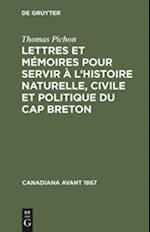 DE GRUYTER

Thomas Pichon

LETTRES ET MÉMOIRES POUR SERVIR À L'HISTOIRE NATURELLE, CIVILE ET POLITIQUE DU CAP BRETON

CANADIANA AVANT 1867

DE G